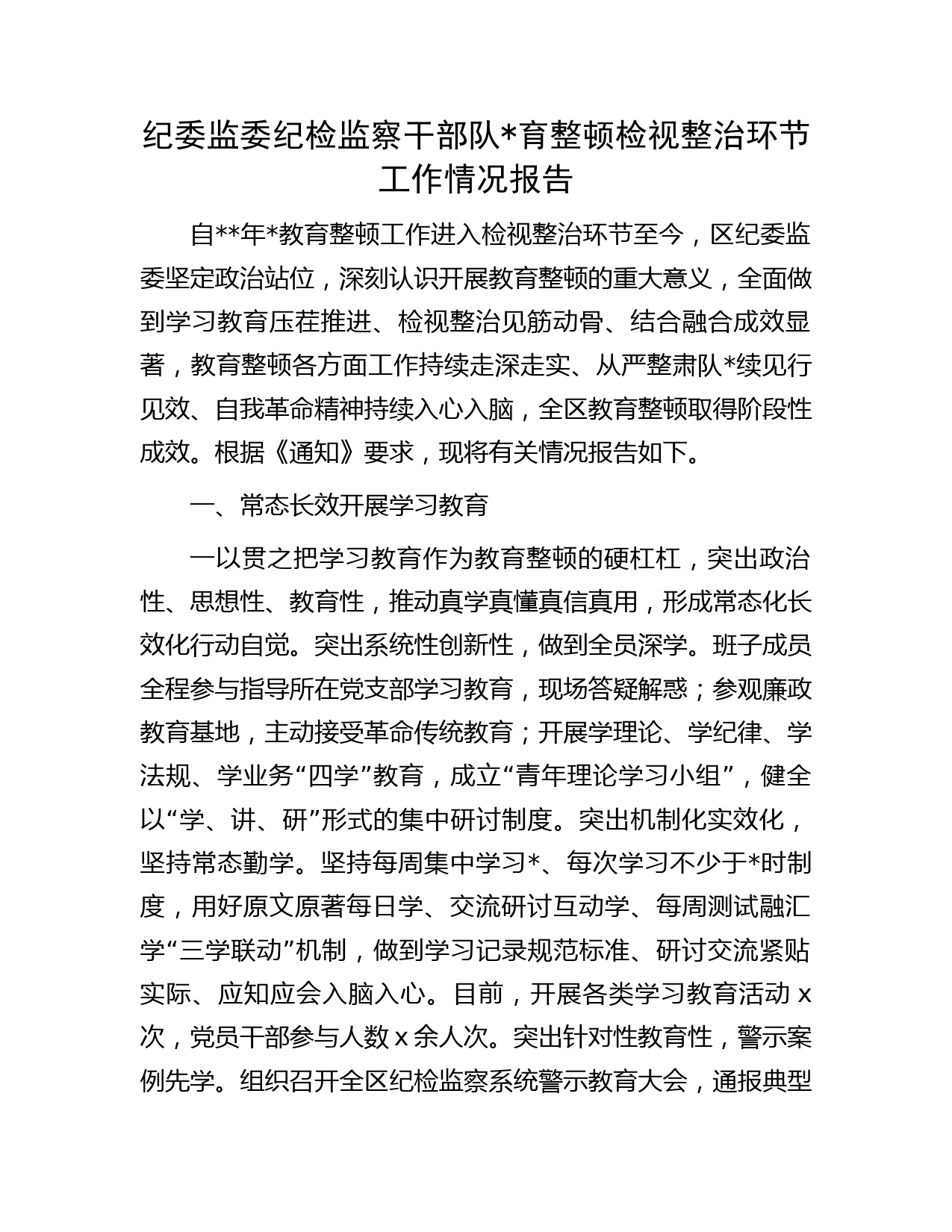 纪委监委纪检监察干部队*育整顿检视整治环节工作情况报告

自**年*教育整顿工作进入检视整治环节至今，区纪委监委坚定政治站位，深刻认识开展教育整顿的重大意义，全面做到学习教育压茬推进、检视整治见筋动骨、结合融合成效显著，教育整顿各方面工作持续走深走实、从严整肃队*续见行见效、自我革命精神持续入心入脑，全区教育整顿取得阶段性成效。根据《通知》要求，现将有关情况报告如下。

一、常态长效开展学习教育

一以贯之把学习教育作为教育整顿的硬杠杠，突出政治性、思想性、教育性，推动真学真懂真信真用，形成常态化长效化行动自觉。突出系统性创新性，做到全员深学。班子成员全程参与指导所在党支部学习教育，现场答疑解惑；参观廉政教育基地，主动接受革命传统教育；开展学理论、学纪律、学法规、学业务“四学”教育，成立“青年理论学习小组”，健全以“学、讲、研”形式的集中研讨制度。突出机制化实效化，坚持常态勤学。坚持每周集中学习*、每次学习不少于*时制度，用好原文原著每日学、交流研讨互动学、每周测试融汇学“三学联动”机制，做到学习记录规范标准、研讨交流紧贴实际、应知应会入脑入心。目前，开展各类学习教育活动 x 次，党员干部参与人数 x 余人次。突出针对性教育性，警示案例先学。组织召开全区纪检监察系统警示教育大会，通报典型